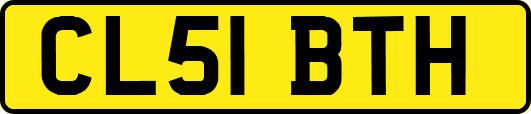 CL51 BTH